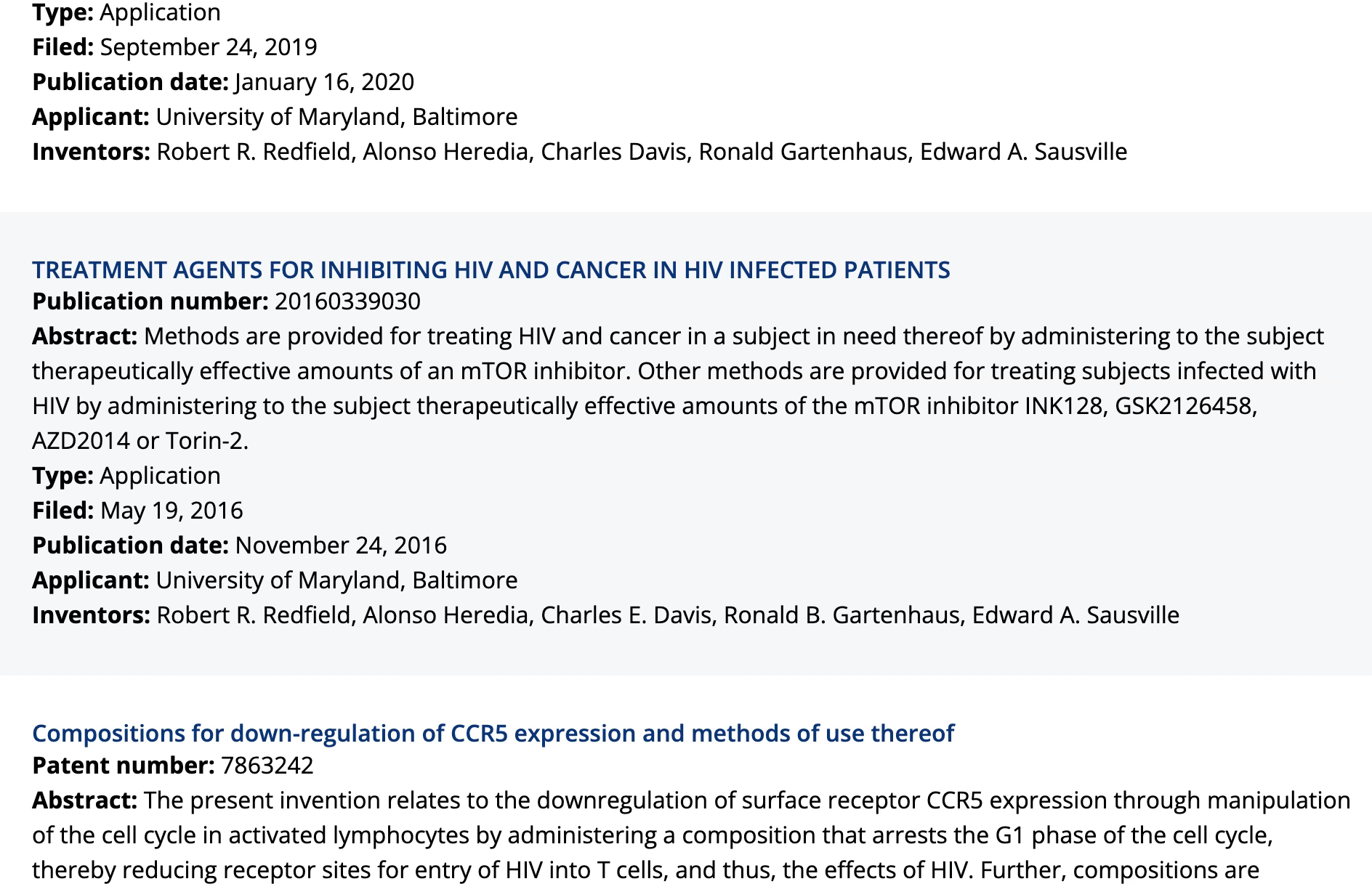 **Type:** Application
**Filed:** September 24, 2019
**Publication date:** January 16, 2020
**Applicant:** University of Maryland, Baltimore
**Inventors:** Robert R. Redfield, Alonso Heredia, Charles Davis, Ronald Gartenhaus, Edward A. Sausville

TREATMENT AGENTS FOR INHIBITING HIV AND CANCER IN HIV INFECTED PATIENTS
**Publication number:** 20160339030
**Abstract:** Methods are provided for treating HIV and cancer in a subject in need thereof by administering to the subject therapeutically effective amounts of an mTOR inhibitor. Other methods are provided for treating subjects infected with HIV by administering to the subject therapeutically effective amounts of the mTOR inhibitor INK128, GSK2126458, AZD2014 or Torin-2.
**Type:** Application
**Filed:** May 19, 2016
**Publication date:** November 24, 2016
**Applicant:** University of Maryland, Baltimore
**Inventors:** Robert R. Redfield, Alonso Heredia, Charles E. Davis, Ronald B. Gartenhaus, Edward A. Sausville

Compositions for down-regulation of CCR5 expression and methods of use thereof
**Patent number:** 7863242
**Abstract:** The present invention relates to the downregulation of surface receptor CCR5 expression through manipulation of the cell cycle in activated lymphocytes by administering a composition that arrests the G1 phase of the cell cycle, thereby reducing receptor sites for entry of HIV into T cells, and thus, the effects of HIV. Further, compositions are